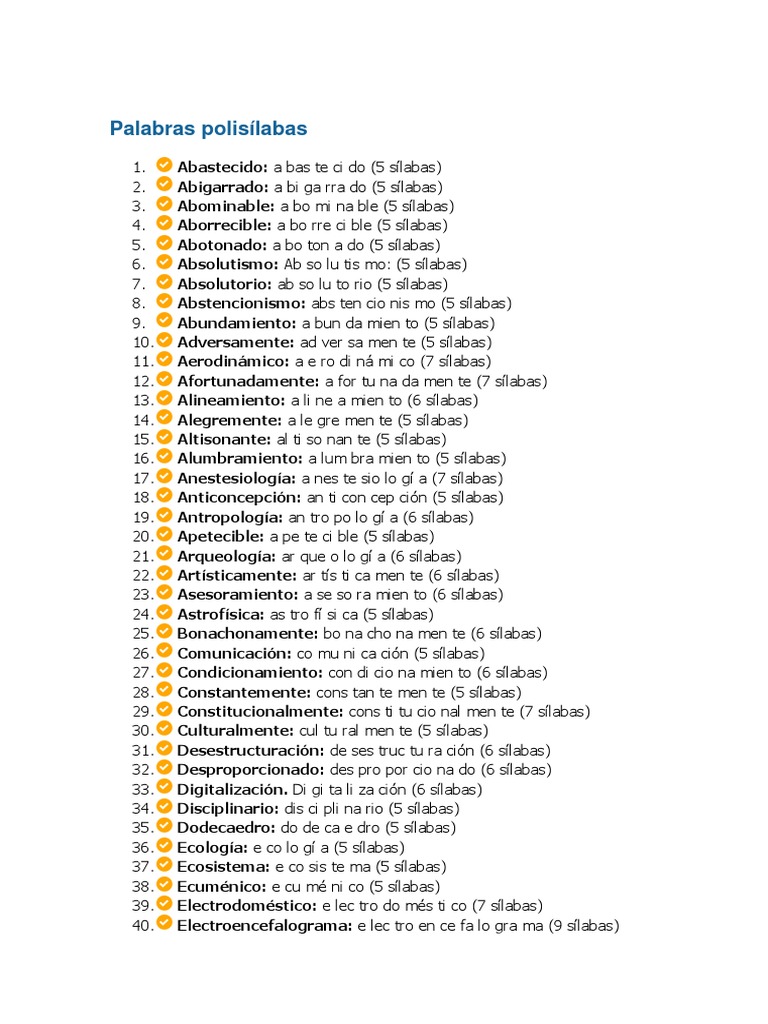 Palabras polisílabas

1. Abastecido: a bas te ci do (5 sílabas)
2. Abigarrado: a bi ga rra do (5 sílabas)
3. Abominable: a bo mi na ble (5 sílabas)
4. Aborrecible: a bo rre ci ble (5 sílabas)
5. Abotonado: a bo ton a do (5 sílabas)
6. Absolutismo: Ab so lu tis mo: (5 sílabas)
7. Absolutorio: ab so lu to rio (5 sílabas)
8. Abstencionismo: abs ten cio nis mo (5 sílabas)
9. Abundamiento: a bun da mien to (5 sílabas)
10. Adversamente: ad ver sa men te (5 sílabas)
11. Aerodinámico: a e ro di ná mi co (7 sílabas)
12. Afortunadamente: a for tu na da men te (7 sílabas)
13. Alineamiento: a li ne a mien to (6 sílabas)
14. Alegremente: a le gre men te (5 sílabas)
15. Altisonante: al ti so nan te (5 sílabas)
16. Alumbramiento: a lum bra mien to (5 sílabas)
17. Anestesiología: a nes te sio lo gí a (7 sílabas)
18. Anticoncepción: an ti con cep ción (5 sílabas)
19. Antropología: an tro po lo gí a (6 sílabas)
20. Apetecible: a pe te ci ble (5 sílabas)
21. Arqueología: ar que o lo gí a (6 sílabas)
22. Artísticamente: ar tís ti ca men te (6 sílabas)
23. Asesoramiento: a se so ra mien to (6 sílabas)
24. Astrofísica: as tro fí si ca (5 sílabas)
25. Bonachonamente: bo na cho na men te (6 sílabas)
26. Comunicación: co mu ni ca ción (5 sílabas)
27. Condicionamiento: con di cio na mien to (6 sílabas)
28. Constantemente: cons tan te men te (5 sílabas)
29. Constitucionalmente: cons ti tu cio nal men te (7 sílabas)
30. Culturalmente: cul tu ral men te (5 sílabas)
31. Desestructuración: de ses truc tu ra ción (6 sílabas)
32. Desproporcionado: des pro por cio na do (6 sílabas)
33. Digitalización. Di gi ta li za ción (6 sílabas)
34. Disciplinario: dis ci pli na rio (5 sílabas)
35. Dodecaedro: do de ca e dro (5 sílabas)
36. Ecología: e co lo gí a (5 sílabas)
37. Ecosistema: e co sis te ma (5 sílabas)
38. Ecuménico: e cu mé ni co (5 sílabas)
39. Electrodoméstico: e lec tro do més ti co (7 sílabas)
40. Electroencefalograma: e lec tro en ce fa lo gra ma (9 sílabas)